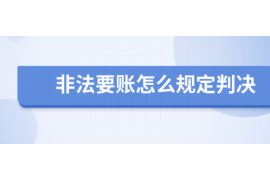 非法要账怎么规定判决